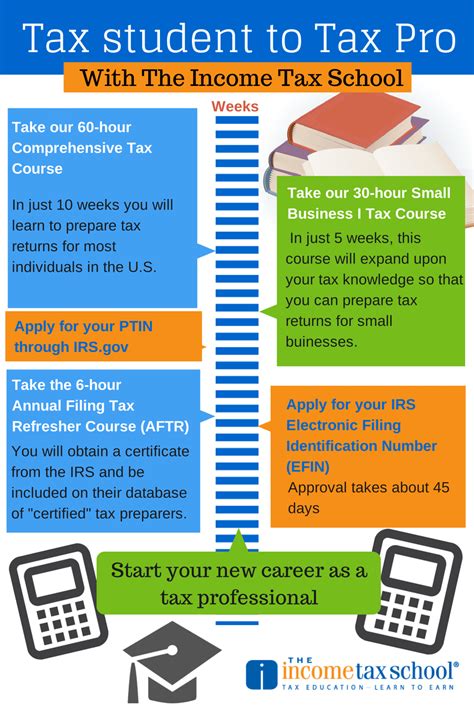 Tax student to Tax Pro

With The Income Tax School

Weeks

Take our 60-hour Comprehensive Tax Course

In just 10 weeks you will learn to prepare tax returns for most individuals in the U.S.

Take our 30-hour Small Business I Tax Course

In just 5 weeks, this course will expand upon your tax knowledge so that you can prepare tax returns for small buinesses.

Apply for your PTIN through IRS.gov

Take the 6-hour Annual Filing Tax Refresher Course (AFTR)

You will obtain a certificate from the IRS and be included on their database of "certified" tax preparers.

Apply for your IRS Electronic Filing Identification Number (EFIN)

Approval takes about 45 days

Start your new career as a tax professional

THE income tax school®
TAX EDUCATION – LEARN TO EARN